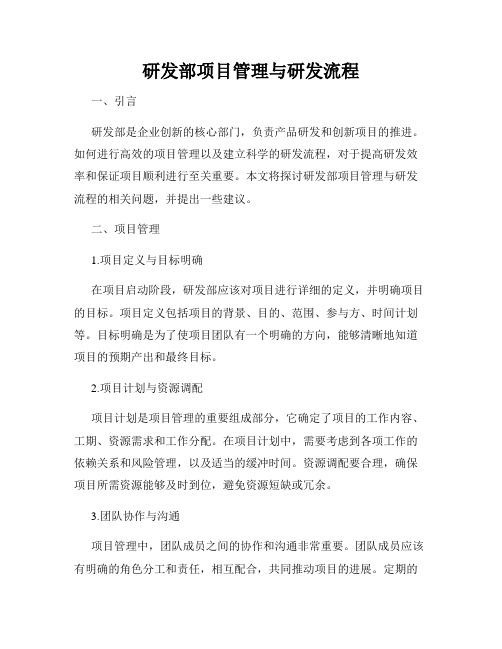 研发部项目管理与研发流程

一、引言

研发部是企业创新的核心部门，负责产品研发和创新项目的推进。如何进行高效的项目管理以及建立科学的研发流程，对于提高研发效率和保证项目顺利进行至关重要。本文将探讨研发部项目管理与研发流程的相关问题，并提出一些建议。

二、项目管理

1.项目定义与目标明确

在项目启动阶段，研发部应该对项目进行详细的定义，并明确项目的目标。项目定义包括项目的背景、目的、范围、参与方、时间计划等。目标明确是为了使项目团队有一个明确的方向，能够清晰地知道项目的预期产出和最终目标。

2.项目计划与资源调配

项目计划是项目管理的重要组成部分，它确定了项目的工作内容、工期、资源需求和工作分配。在项目计划中，需要考虑到各项工作的依赖关系和风险管理，以及适当的缓冲时间。资源调配要合理，确保项目所需资源能够及时到位，避免资源短缺或冗余。

3.团队协作与沟通

项目管理中，团队成员之间的协作和沟通非常重要。团队成员应该有明确的角色分工和责任，相互配合，共同推动项目的进展。定期的